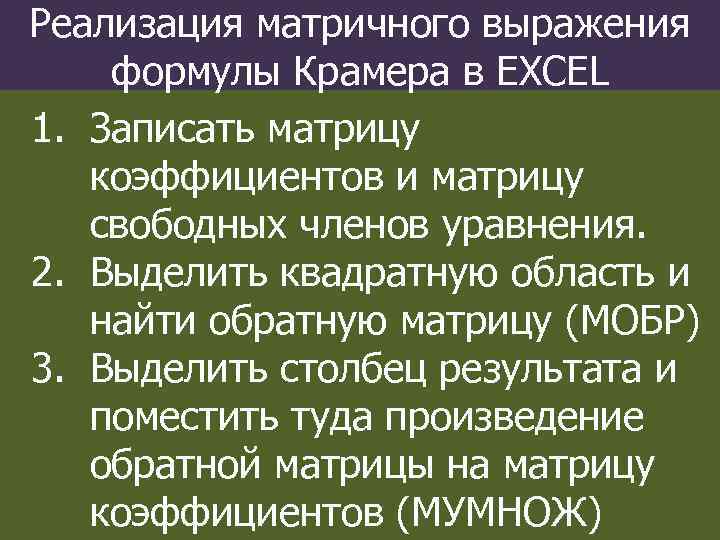 Реализация матричного выражения формулы Крамера в EXCEL

1. Записать матрицу коэффициентов и матрицу свободных членов уравнения.
2. Выделить квадратную область и найти обратную матрицу (МОБР)
3. Выделить столбец результата и поместить туда произведение обратной матрицы на матрицу коэффициентов (МУМНОЖ)